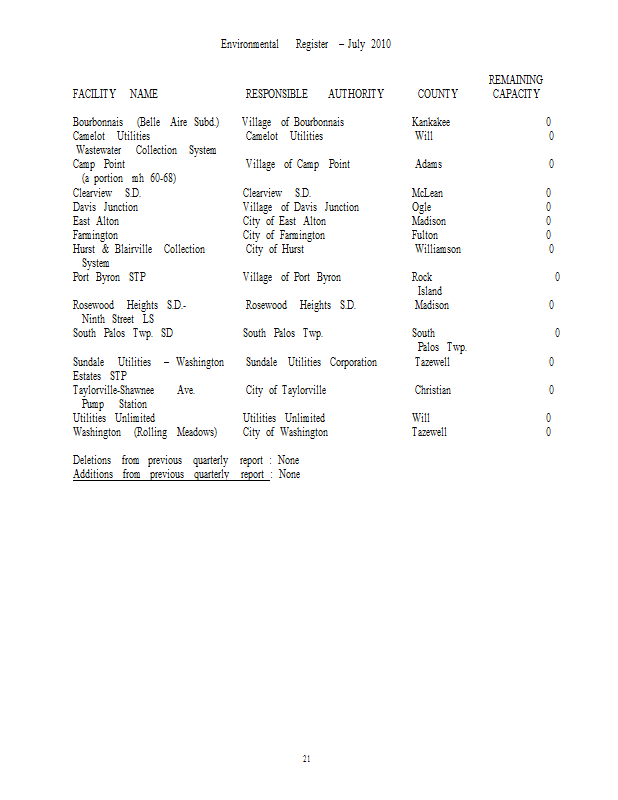 Environmental Register – July 2010

| FACILITY NAME | RESPONSIBLE AUTHORITY | COUNTY | REMAINING CAPACITY |
|---|---|---|---|
| Bourbonnais (Belle Aire Subd.) | Village of Bourbonnais | Kankakee | 0 |
| Camelot Utilities Wastewater Collection System | Camelot Utilities | Will | 0 |
| Camp Point (a portion mh 60-68) | Village of Camp Point | Adams | 0 |
| Clearview S.D. | Clearview S.D. | McLean | 0 |
| Davis Junction | Village of Davis Junction | Ogle | 0 |
| East Alton | City of East Alton | Madison | 0 |
| Farmington | City of Farmington | Fulton | 0 |
| Hurst & Blairville Collection System | City of Hurst | Williamson | 0 |
| Port Byron STP | Village of Port Byron | Rock Island | 0 |
| Rosewood Heights S.D.- Ninth Street LS | Rosewood Heights S.D. | Madison | 0 |
| South Palos Twp. SD | South Palos Twp. | South Palos Twp. | 0 |
| Sundale Utilities – Washington Estates STP | Sundale Utilities Corporation | Tazewell | 0 |
| Taylorville-Shawnee Ave. Pump Station | City of Taylorville | Christian | 0 |
| Utilities Unlimited | Utilities Unlimited | Will | 0 |
| Washington (Rolling Meadows) | City of Washington | Tazewell | 0 |

Deletions from previous quarterly report : None
Additions from previous quarterly report : None

21